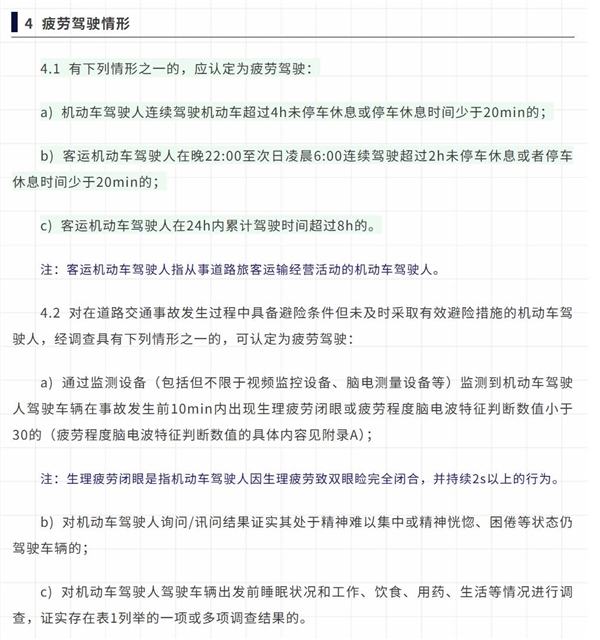 4 疲劳驾驶情形

4.1 有下列情形之一的，应认定为疲劳驾驶：

a）机动车驾驶人连续驾驶机动车超过4h未停车休息或停车休息时间少于20min的；

b）客运机动车驾驶人在晚22:00至次日凌晨6:00连续驾驶超过2h未停车休息或者停车休息时间少于20min的；

c）客运机动车驾驶人在24h内累计驾驶时间超过8h的。

注：客运机动车驾驶人指从事道路旅客运输经营活动的机动车驾驶人。

4.2 对在道路交通事故发生过程中具备避险条件但未及时采取有效避险措施的机动车驾驶人，经调查具有下列情形之一的，可认定为疲劳驾驶：

a）通过监测设备（包括但不限于视频监控设备、脑电测量设备等）监测到机动车驾驶人驾驶车辆在事故发生前10min内出现生理疲劳闭眼或疲劳程度脑电波特征判断数值小于30的（疲劳程度脑电波特征判断数值的具体内容见附录A）；

注：生理疲劳闭眼是指机动车驾驶人因生理疲劳致双眼睑完全闭合，并持续2s以上的行为。

b）对机动车驾驶人询问/讯问结果证实其处于精神难以集中或精神恍惚、困倦等状态仍驾驶车辆的；

c）对机动车驾驶人驾驶车辆出发前睡眠状况和工作、饮食、用药、生活等情况进行调查，证实存在表1列举的一项或多项调查结果的。